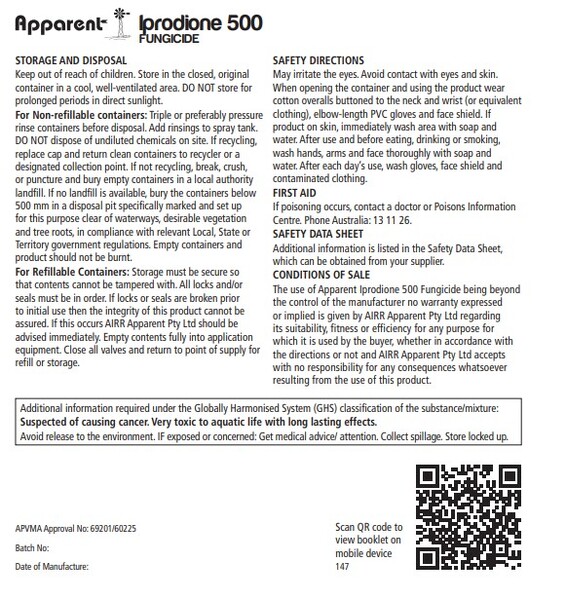 Apparent Iprodione 500
FUNGICIDE

STORAGE AND DISPOSAL
Keep out of reach of children. Store in the closed, original container in a cool, well-ventilated area. DO NOT store for prolonged periods in direct sunlight.
For Non-refillable containers: Triple or preferably pressure rinse containers before disposal. Add rinsings to spray tank. DO NOT dispose of undiluted chemicals on site. If recycling, replace cap and return clean containers to recycler or a designated collection point. If not recycling, break, crush, or puncture and bury empty containers in a local authority landfill. If no landfill is available, bury the containers below 500 mm in a disposal pit specifically marked and set up for this purpose clear of waterways, desirable vegetation and tree roots, in compliance with relevant Local, State or Territory government regulations. Empty containers and product should not be burnt.
For Refillable Containers: Storage must be secure so that contents cannot be tampered with. All locks and/or seals must be in order. If locks or seals are broken prior to initial use then the integrity of this product cannot be assured. If this occurs AIRR Apparent Pty Ltd should be advised immediately. Empty contents fully into application equipment. Close all valves and return to point of supply for refill or storage.

SAFETY DIRECTIONS
May irritate the eyes. Avoid contact with eyes and skin. When opening the container and using the product wear cotton overalls buttoned to the neck and wrist (or equivalent clothing), elbow-length PVC gloves and face shield. If product on skin, immediately wash area with soap and water. After use and before eating, drinking or smoking, wash hands, arms and face thoroughly with soap and water. After each day's use, wash gloves, face shield and contaminated clothing.
FIRST AID
If poisoning occurs, contact a doctor or Poisons Information Centre. Phone Australia: 13 11 26.
SAFETY DATA SHEET
Additional information is listed in the Safety Data Sheet, which can be obtained from your supplier.
CONDITIONS OF SALE
The use of Apparent Iprodione 500 Fungicide being beyond the control of the manufacturer no warranty expressed or implied is given by AIRR Apparent Pty Ltd regarding its suitability, fitness or efficiency for any purpose for which it is used by the buyer, whether in accordance with the directions or not and AIRR Apparent Pty Ltd accepts with no responsibility for any consequences whatsoever resulting from the use of this product.

Additional information required under the Globally Harmonised System (GHS) classification of the substance/mixture:
Suspected of causing cancer. Very toxic to aquatic life with long lasting effects.
Avoid release to the environment. IF exposed or concerned: Get medical advice/ attention. Collect spillage. Store locked up.

APVMA Approval No: 69201/60225
Batch No:
Date of Manufacture:

Scan QR code to view booklet on mobile device
147